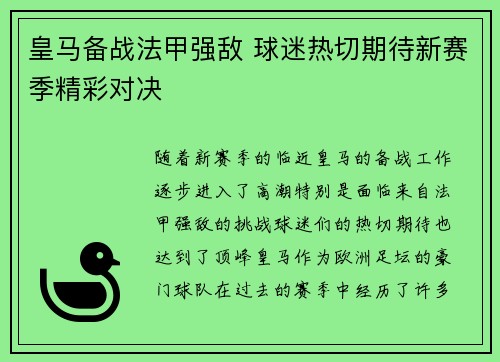 皇马备战法甲强敌 球迷热切期待新赛季精彩对决

随着新赛季的临近皇马的备战工作逐步进入了高潮特别是面临来自法甲强敌的挑战球迷们的热切期待也达到了顶峰皇马作为欧洲足坛的豪门球队在过去的赛季中经历了许多